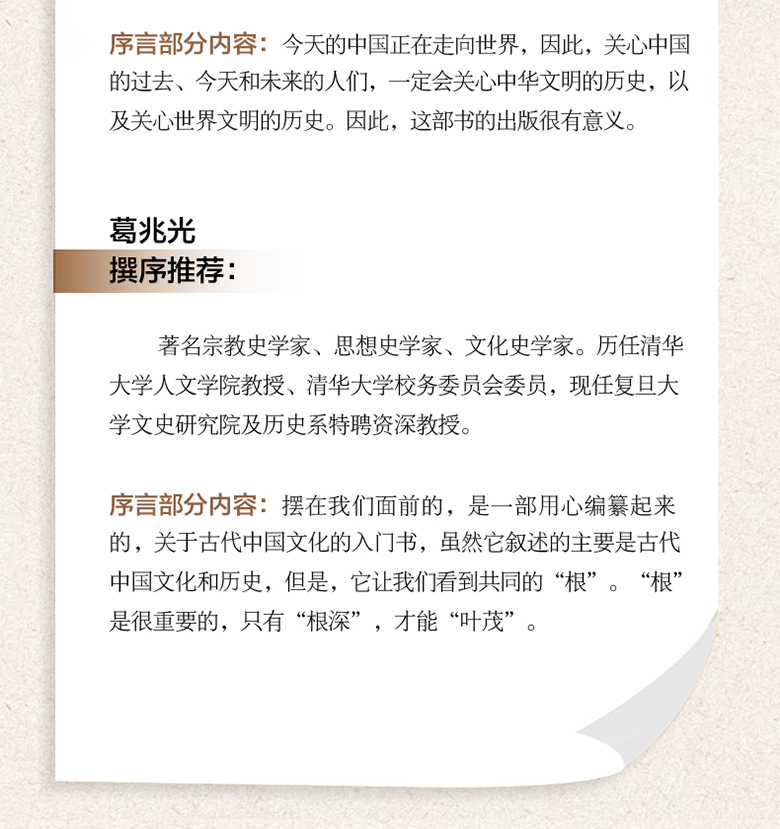 序言部分内容：今天的中国正在走向世界，因此，关心中国的过去、今天和未来的人们，一定会关心中华文明的历史，以及关心世界文明的历史。因此，这部书的出版很有意义。

葛兆光
撰序推荐：

著名宗教史学家、思想史学家、文化史学家。历任清华大学人文学院教授、清华大学校务委员会委员，现任复旦大学文史研究院及历史系特聘资深教授。

序言部分内容：摆在我们面前的，是一部用心编纂起来的，关于古代中国文化的入门书，虽然它叙述的主要是古代中国文化和历史，但是，它让我们看到共同的“根”。“根”是很重要的，只有“根深”，才能“叶茂”。